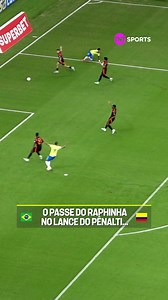 SUPERBET

TNT SPORTS

O PASSE DO RAPHINHA NO LANCE DO PÊNALTI...